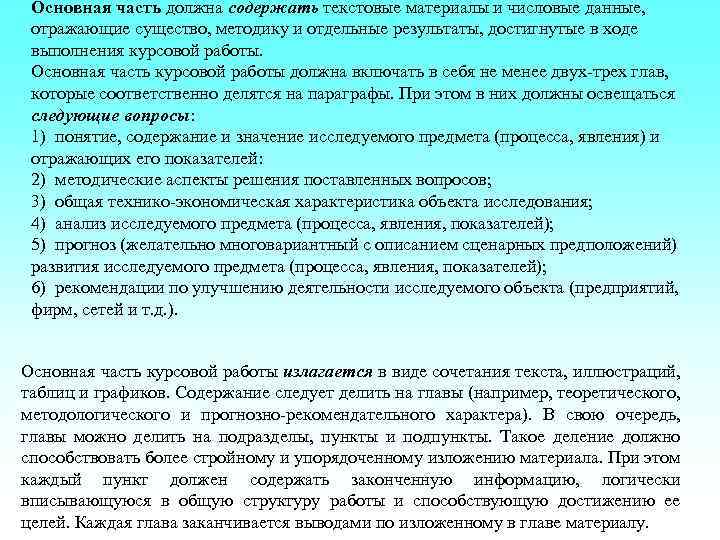 Основная часть должна содержать текстовые материалы и числовые данные, отражающие существо, методику и отдельные результаты, достигнутые в ходе выполнения курсовой работы.
Основная часть курсовой работы должна включать в себя не менее двух-трех глав, которые соответственно делятся на параграфы. При этом в них должны освещаться следующие вопросы:
1) понятие, содержание и значение исследуемого предмета (процесса, явления) и отражающих его показателей:
2) методические аспекты решения поставленных вопросов;
3) общая технико-экономическая характеристика объекта исследования;
4) анализ исследуемого предмета (процесса, явления, показателей);
5) прогноз (желательно многовариантный с описанием сценарных предположений) развития исследуемого предмета (процесса, явления, показателей);
6) рекомендации по улучшению деятельности исследуемого объекта (предприятий, фирм, сетей и т.д.).

Основная часть курсовой работы излагается в виде сочетания текста, иллюстраций, таблиц и графиков. Содержание следует делить на главы (например, теоретического, методологического и прогнозно-рекомендательного характера). В свою очередь, главы можно делить на подразделы, пункты и подпункты. Такое деление должно способствовать более стройному и упорядоченному изложению материала. При этом каждый пункт должен содержать законченную информацию, логически вписывающуюся в общую структуру работы и способствующую достижению ее целей. Каждая глава заканчивается выводами по изложенному в главе материалу.